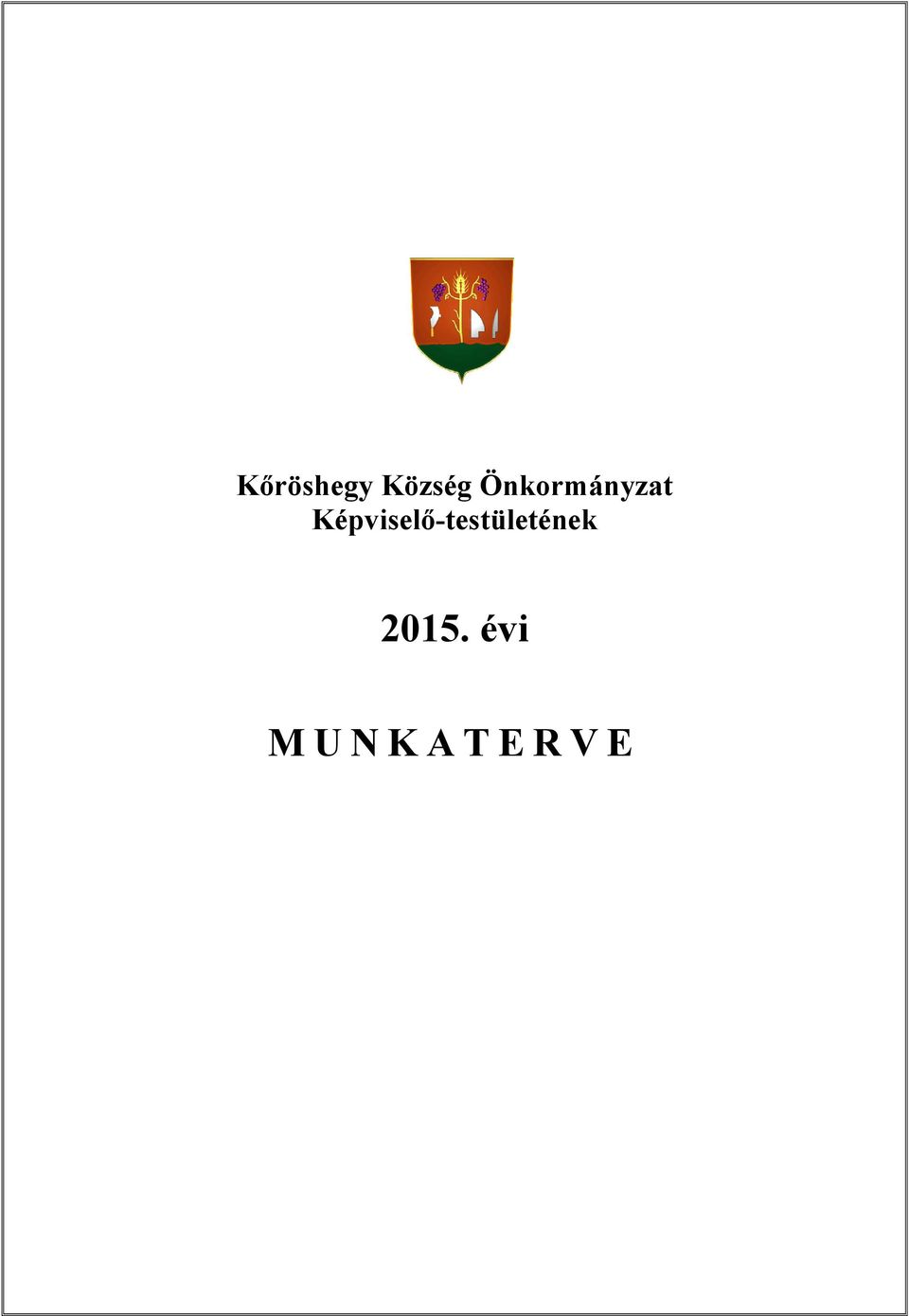 Kőröshegy Község Önkormányzat
Képviselő-testületének

2015. évi

M U N K A T E R V E